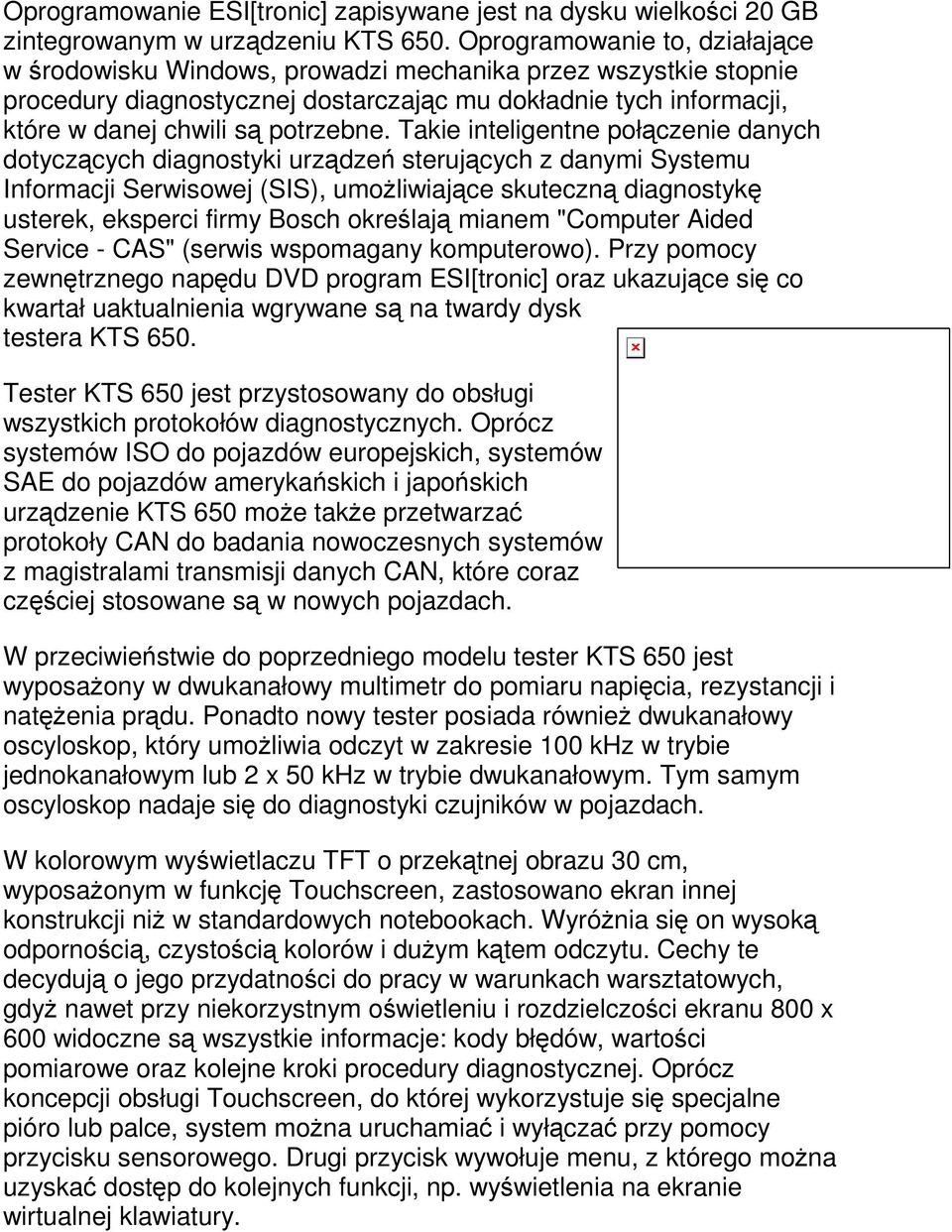 Oprogramowanie ESI[tronic] zapisywane jest na dysku wielkości 20 GB zintegrowanym w urządzeniu KTS 650. Oprogramowanie to, działające w środowisku Windows, prowadzi mechanika przez wszystkie stopnie procedury diagnostycznej dostarczając mu dokładnie tych informacji, które w danej chwili są potrzebne. Takie inteligentne połączenie danych dotyczących diagnostyki urządzeń sterujących z danymi Systemu Informacji Serwisowej (SIS), umożliwiające skuteczną diagnostykę usterek, eksperci firmy Bosch określają mianem "Computer Aided Service - CAS" (serwis wspomagany komputerowo). Przy pomocy zewnętrznego napędu DVD program ESI[tronic] oraz ukazujące się co kwartał uaktualnienia wgrywane są na twardy dysk testera KTS 650.

Tester KTS 650 jest przystosowany do obsługi wszystkich protokołów diagnostycznych. Oprócz systemów ISO do pojazdów europejskich, systemów SAE do pojazdów amerykańskich i japońskich urządzenie KTS 650 może także przetwarzać protokoły CAN do badania nowoczesnych systemów z magistralami transmisji danych CAN, które coraz częściej stosowane są w nowych pojazdach.

W przeciwieństwie do poprzedniego modelu tester KTS 650 jest wyposażony w dwukanałowy multimetr do pomiaru napięcia, rezystancji i natężenia prądu. Ponadto nowy tester posiada również dwukanałowy oscyloskop, który umożliwia odczyt w zakresie 100 kHz w trybie jednokanałowym lub 2 x 50 kHz w trybie dwukanałowym. Tym samym oscyloskop nadaje się do diagnostyki czujników w pojazdach.

W kolorowym wyświetlaczu TFT o przekątnej obrazu 30 cm, wyposażonym w funkcję Touchscreen, zastosowano ekran innej konstrukcji niż w standardowych notebookach. Wyróżnia się on wysoką odpornością, czystością kolorów i dużym kątem odczytu. Cechy te decydują o jego przydatności do pracy w warunkach warsztatowych, gdyż nawet przy niekorzystnym oświetleniu i rozdzielczości ekranu 800 x 600 widoczne są wszystkie informacje: kody błędów, wartości pomiarowe oraz kolejne kroki procedury diagnostycznej. Oprócz koncepcji obsługi Touchscreen, do której wykorzystuje się specjalne pióro lub palce, system można uruchamiać i wyłączać przy pomocy przycisku sensorowego. Drugi przycisk wywołuje menu, z którego można uzyskać dostęp do kolejnych funkcji, np. wyświetlenia na ekranie wirtualnej klawiatury.